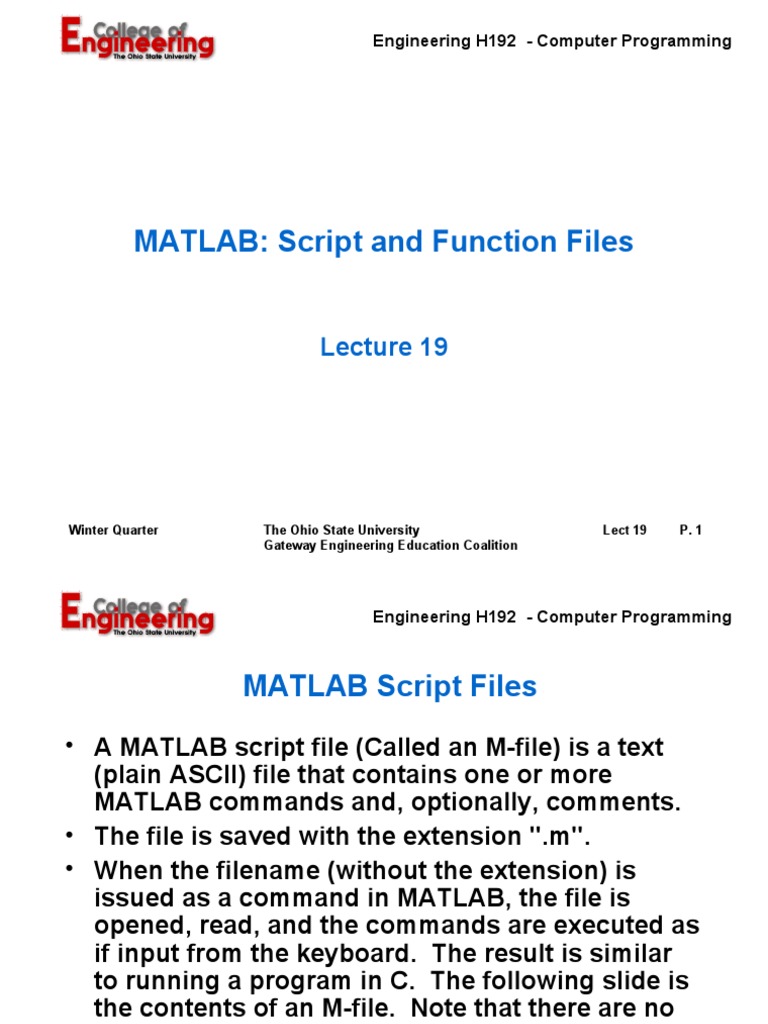 College of Engineering
The Ohio State University

Engineering H192 - Computer Programming

MATLAB: Script and Function Files

Lecture 19

Winter Quarter

The Ohio State University
Gateway Engineering Education Coalition

Lect 19

P. 1

College of Engineering
The Ohio State University

Engineering H192 - Computer Programming

MATLAB Script Files

• A MATLAB script file (Called an M-file) is a text (plain ASCII) file that contains one or more MATLAB commands and, optionally, comments.

• The file is saved with the extension ".m".

• When the filename (without the extension) is issued as a command in MATLAB, the file is opened, read, and the commands are executed as if input from the keyboard. The result is similar to running a program in C. The following slide is the contents of an M-file. Note that there are no